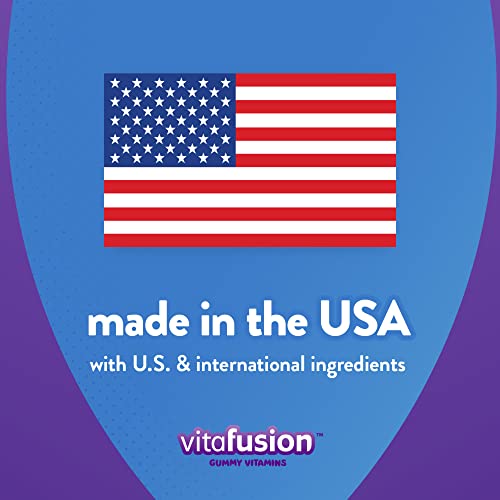 made in the USA

with U.S. & international ingredients

vitafusion™
GUMMY VITAMINS